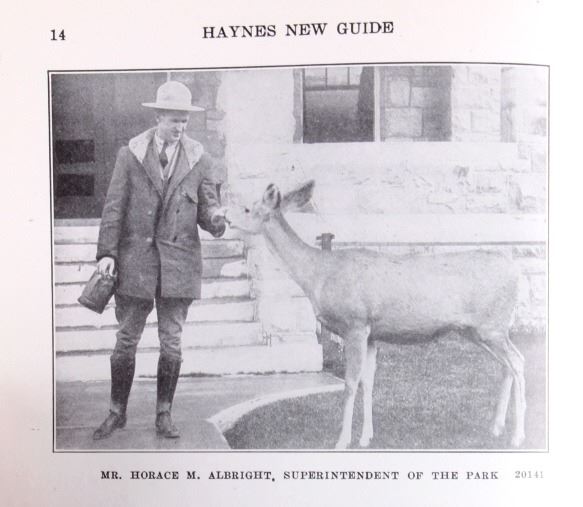 14 HAYNES NEW GUIDE

MR. HORACE M. ALBRIGHT, SUPERINTENDENT OF THE PARK 20141